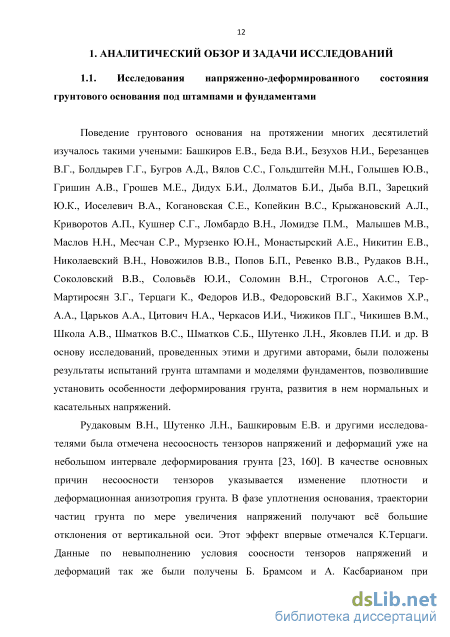 12

1. АНАЛИТИЧЕСКИЙ ОБЗОР И ЗАДАЧИ ИССЛЕДОВАНИЙ

1.1. Исследования напряженно-деформированного состояния грунтового основания под штампами и фундаментами

Поведение грунтового основания на протяжении многих десятилетий изучалось такими учеными: Башкиров Е.В., Беда В.И., Безухов Н.И., Березанцев В.Г., Болдырев Г.Г., Бугров А.Д., Вялов С.С., Гольдштейн М.Н., Голышев Ю.В., Гришин А.В., Грошев М.Е., Дидух Б.И., Долматов Б.И., Дыба В.П., Зарецкий Ю.К., Иоселевич В.А., Когановская С.Е., Копейкин В.С., Крыжановский А.Л., Криворотов А.П., Кушнер С.Г., Ломбардо В.Н., Ломидзе П.М., Малышев М.В., Маслов Н.Н., Месчан С.Р., Мурзенко Ю.Н., Монастырский А.Е., Никитин Е.В., Николаевский В.Н., Новожилов В.В., Попов Б.П., Ревенко В.В., Рудаков В.Н., Соколовский В.В., Соловьёв Ю.И., Соломин В.Н., Строгонов А.С., Тер-Мартиросян З.Г., Терцаги К., Федоров И.В., Федоровский В.Г., Хакимов Х.Р., А.А., Царьков А.А., Цитович Н.А., Черкасов И.И., Чижиков П.Г., Чикишев В.М., Школа А.В., Шматков В.С., Шматков С.Б., Шутенко Л.Н., Яковлев П.И. и др. В основу исследований, проведенных этими и другими авторами, были положены результаты испытаний грунта штампами и моделями фундаментов, позволившие установить особенности деформирования грунта, развития в нем нормальных и касательных напряжений.

Рудаковым В.Н., Шутенко Л.Н., Башкировым Е.В. и другими исследователями была отмечена несоосность тензоров напряжений и деформаций уже на небольшом интервале деформирования грунта [23, 160]. В качестве основных причин несоосности тензоров указывается изменение плотности и деформационная анизотропия грунта. В фазе уплотнения основания, траектории частиц грунта по мере увеличения напряжений получают всё большие отклонения от вертикальной оси. Этот эффект впервые отмечался К.Терцаги. Данные по невыполнению условия соосности тензоров напряжений и деформаций так же были получены Б. Брамсом и А. Касбарианом при

dsLib.net
библиотека диссертаций